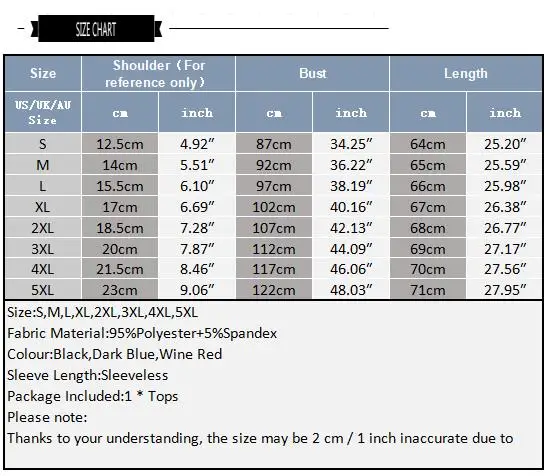 SIZE CHART

| Size | Shoulder（For reference only） | | Bust | | Length | |
|---|---|---|---|---|---|---|
| US/UK/AU Size | cm | inch | cm | inch | cm | inch |
| S | 12.5cm | 4.92″ | 87cm | 34.25″ | 64cm | 25.20″ |
| M | 14cm | 5.51″ | 92cm | 36.22″ | 65cm | 25.59″ |
| L | 15.5cm | 6.10″ | 97cm | 38.19″ | 66cm | 25.98″ |
| XL | 17cm | 6.69″ | 102cm | 40.16″ | 67cm | 26.38″ |
| 2XL | 18.5cm | 7.28″ | 107cm | 42.13″ | 68cm | 26.77″ |
| 3XL | 20cm | 7.87″ | 112cm | 44.09″ | 69cm | 27.17″ |
| 4XL | 21.5cm | 8.46″ | 117cm | 46.06″ | 70cm | 27.56″ |
| 5XL | 23cm | 9.06″ | 122cm | 48.03″ | 71cm | 27.95″ |

Size:S,M,L,XL,2XL,3XL,4XL,5XL
Fabric Material:95%Polyester+5%Spandex
Colour:Black,Dark Blue,Wine Red
Sleeve Length:Sleeveless
Package Included:1 * Tops
Please note:
Thanks to your understanding, the size may be 2 cm / 1 inch inaccurate due to